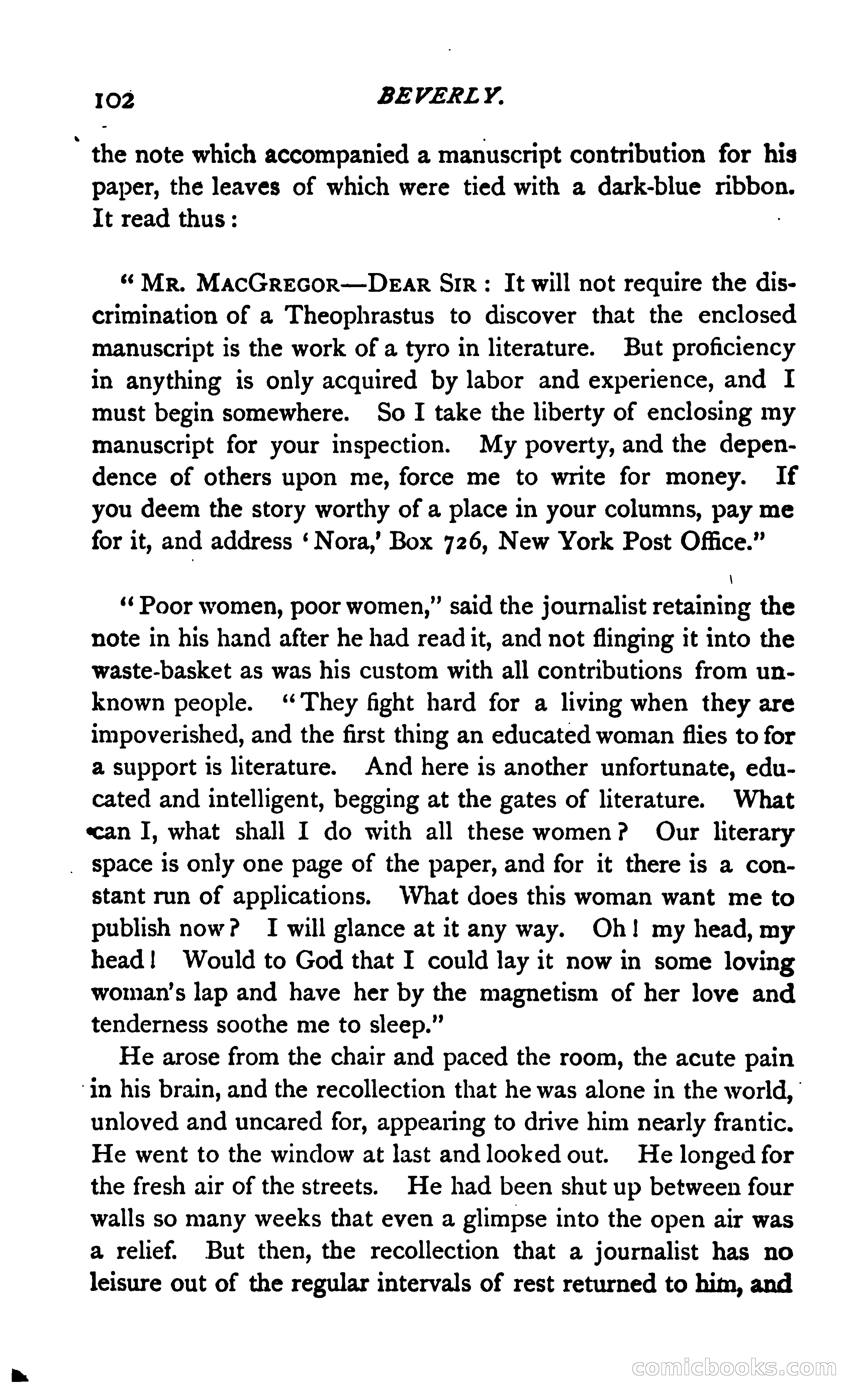 102 BEVERLY.

the note which accompanied a manuscript contribution for his paper, the leaves of which were tied with a dark-blue ribbon. It read thus:

"MR. MACGREGOR—DEAR SIR: It will not require the discrimination of a Theophrastus to discover that the enclosed manuscript is the work of a tyro in literature. But proficiency in anything is only acquired by labor and experience, and I must begin somewhere. So I take the liberty of enclosing my manuscript for your inspection. My poverty, and the dependence of others upon me, force me to write for money. If you deem the story worthy of a place in your columns, pay me for it, and address 'Nora,' Box 726, New York Post Office."

"Poor women, poor women," said the journalist retaining the note in his hand after he had read it, and not flinging it into the waste-basket as was his custom with all contributions from unknown people. "They fight hard for a living when they are impoverished, and the first thing an educated woman flies to for a support is literature. And here is another unfortunate, educated and intelligent, begging at the gates of literature. What can I, what shall I do with all these women? Our literary space is only one page of the paper, and for it there is a constant run of applications. What does this woman want me to publish now? I will glance at it any way. Oh! my head, my head! Would to God that I could lay it now in some loving woman's lap and have her by the magnetism of her love and tenderness soothe me to sleep."

He arose from the chair and paced the room, the acute pain in his brain, and the recollection that he was alone in the world, unloved and uncared for, appearing to drive him nearly frantic. He went to the window at last and looked out. He longed for the fresh air of the streets. He had been shut up between four walls so many weeks that even a glimpse into the open air was a relief. But then, the recollection that a journalist has no leisure out of the regular intervals of rest returned to him, and

comicbooks.com